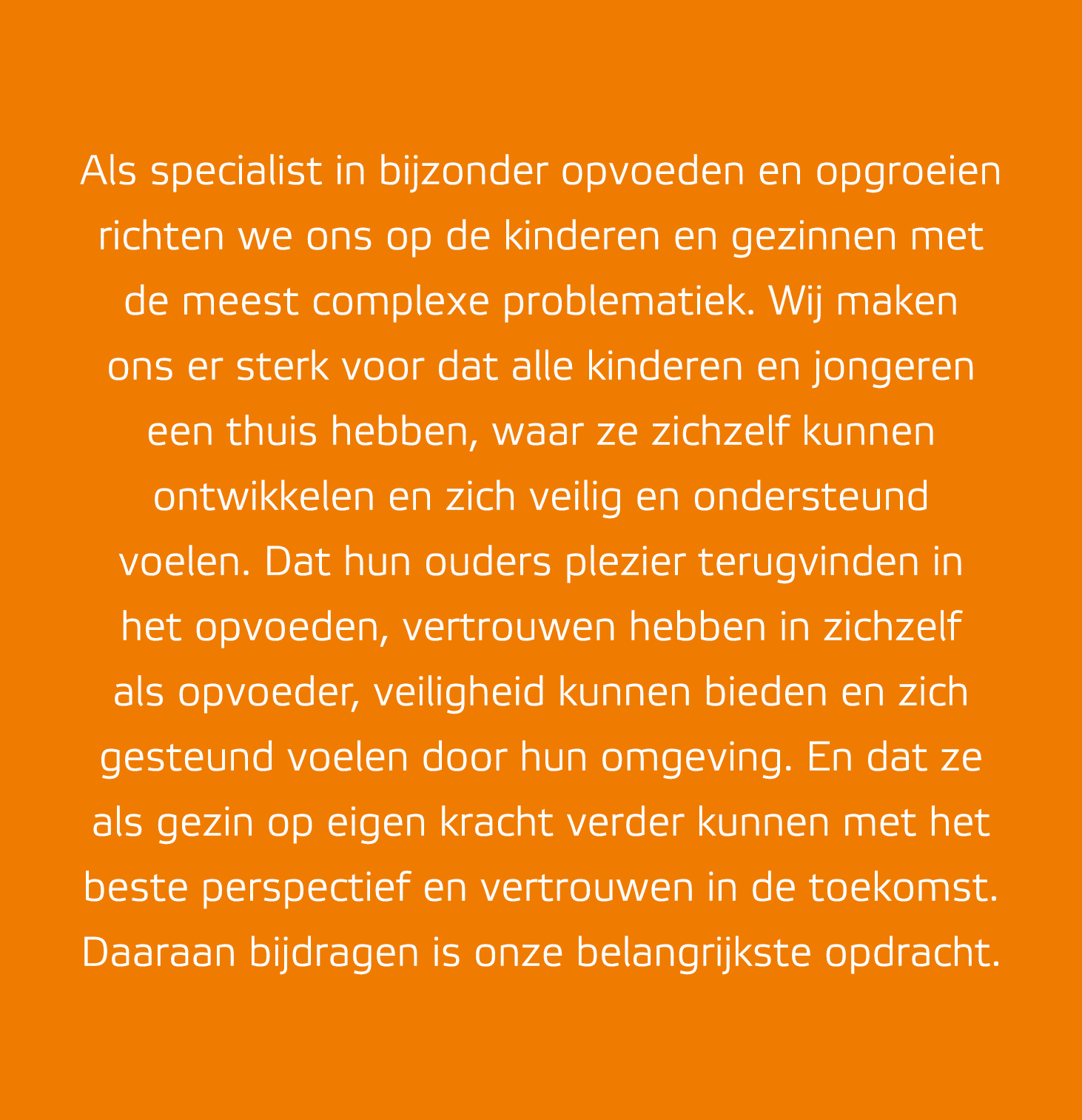 Als specialist in bijzonder opvoeden en opgroeien richten we ons op de kinderen en gezinnen met de meest complexe problematiek. Wij maken ons er sterk voor dat alle kinderen en jongeren een thuis hebben, waar ze zichzelf kunnen ontwikkelen en zich veilig en ondersteund voelen. Dat hun ouders plezier terugvinden in het opvoeden, vertrouwen hebben in zichzelf als opvoeder, veiligheid kunnen bieden en zich gesteund voelen door hun omgeving. En dat ze als gezin op eigen kracht verder kunnen met het beste perspectief en vertrouwen in de toekomst. Daaraan bijdragen is onze belangrijkste opdracht.